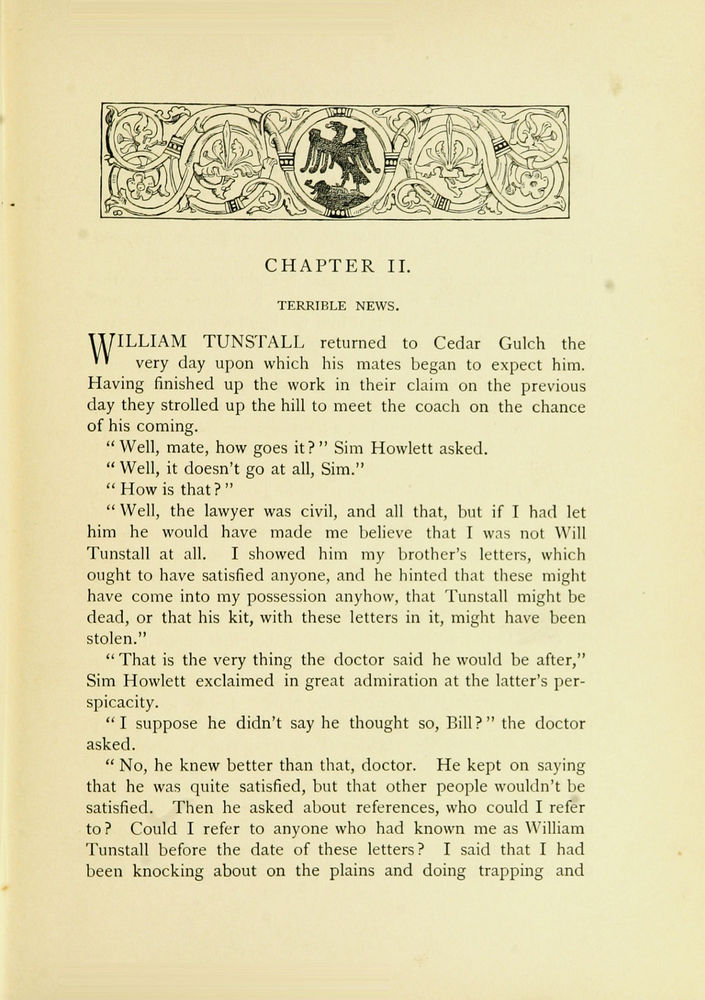 CHAPTER II.

TERRIBLE NEWS.

WILLIAM TUNSTALL returned to Cedar Gulch the very day upon which his mates began to expect him. Having finished up the work in their claim on the previous day they strolled up the hill to meet the coach on the chance of his coming.

"Well, mate, how goes it?" Sim Howlett asked.

"Well, it doesn't go at all, Sim."

"How is that?"

"Well, the lawyer was civil, and all that, but if I had let him he would have made me believe that I was not Will Tunstall at all. I showed him my brother's letters, which ought to have satisfied anyone, and he hinted that these might have come into my possession anyhow, that Tunstall might be dead, or that his kit, with these letters in it, might have been stolen."

"That is the very thing the doctor said he would be after," Sim Howlett exclaimed in great admiration at the latter's perspicacity.

"I suppose he didn't say he thought so, Bill?" the doctor asked.

"No, he knew better than that, doctor. He kept on saying that he was quite satisfied, but that other people wouldn't be satisfied. Then he asked about references, who could I refer to? Could I refer to anyone who had known me as William Tunstall before the date of these letters? I said that I had been knocking about on the plains and doing trapping and